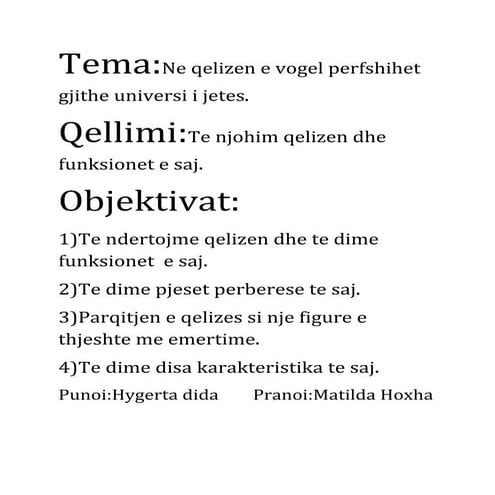 Tema:Ne qelizen e vogel perfshihet gjithe universi i jetes.

Qellimi:Te njohim qelizen dhe funksionet e saj.

Objektivat:

1)Te ndertojme qelizen dhe te dime funksionet e saj.

2)Te dime pjeset perberese te saj.

3)Parqitjen e qelizes si nje figure e thjeshte me emertime.

4)Te dime disa karakteristika te saj.

Punoi:Hygerta dida Pranoi:Matilda Hoxha